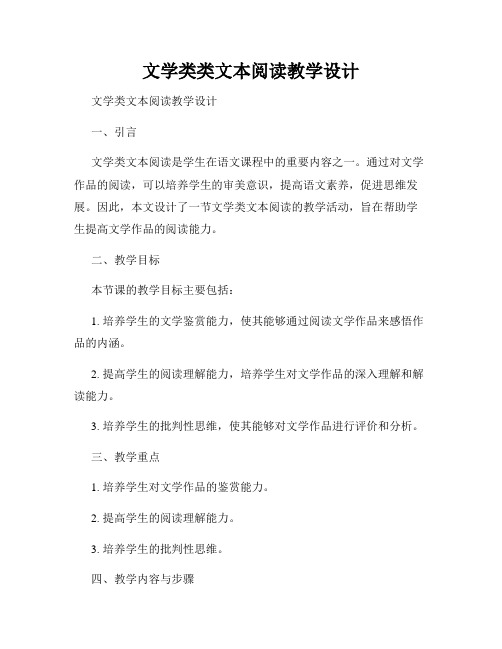 文学类类文本阅读教学设计

文学类文本阅读教学设计

一、引言

文学类文本阅读是学生在语文课程中的重要内容之一。通过对文学作品的阅读，可以培养学生的审美意识，提高语文素养，促进思维发展。因此，本文设计了一节文学类文本阅读的教学活动，旨在帮助学生提高文学作品的阅读能力。

二、教学目标

本节课的教学目标主要包括：

1. 培养学生的文学鉴赏能力，使其能够通过阅读文学作品来感悟作品的内涵。

2. 提高学生的阅读理解能力，培养学生对文学作品的深入理解和解读能力。

3. 培养学生的批判性思维，使其能够对文学作品进行评价和分析。

三、教学重点

1. 培养学生对文学作品的鉴赏能力。

2. 提高学生的阅读理解能力。

3. 培养学生的批判性思维。

四、教学内容与步骤